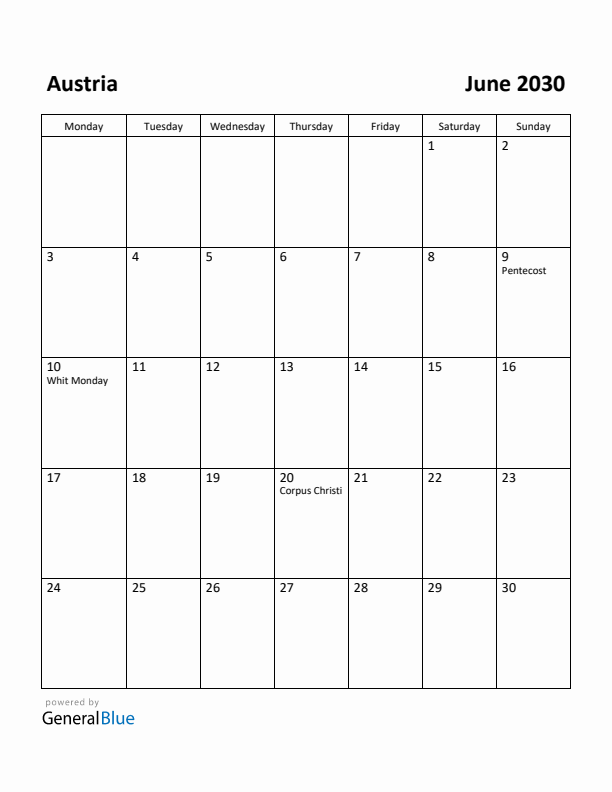 Austria

June 2030

| Monday | Tuesday | Wednesday | Thursday | Friday | Saturday | Sunday |
|---|---|---|---|---|---|---|
| | | | | | 1 | 2 |
| 3 | 4 | 5 | 6 | 7 | 8 | 9 Pentecost |
| 10 Whit Monday | 11 | 12 | 13 | 14 | 15 | 16 |
| 17 | 18 | 19 | 20 Corpus Christi | 21 | 22 | 23 |
| 24 | 25 | 26 | 27 | 28 | 29 | 30 |

powered by
GeneralBlue